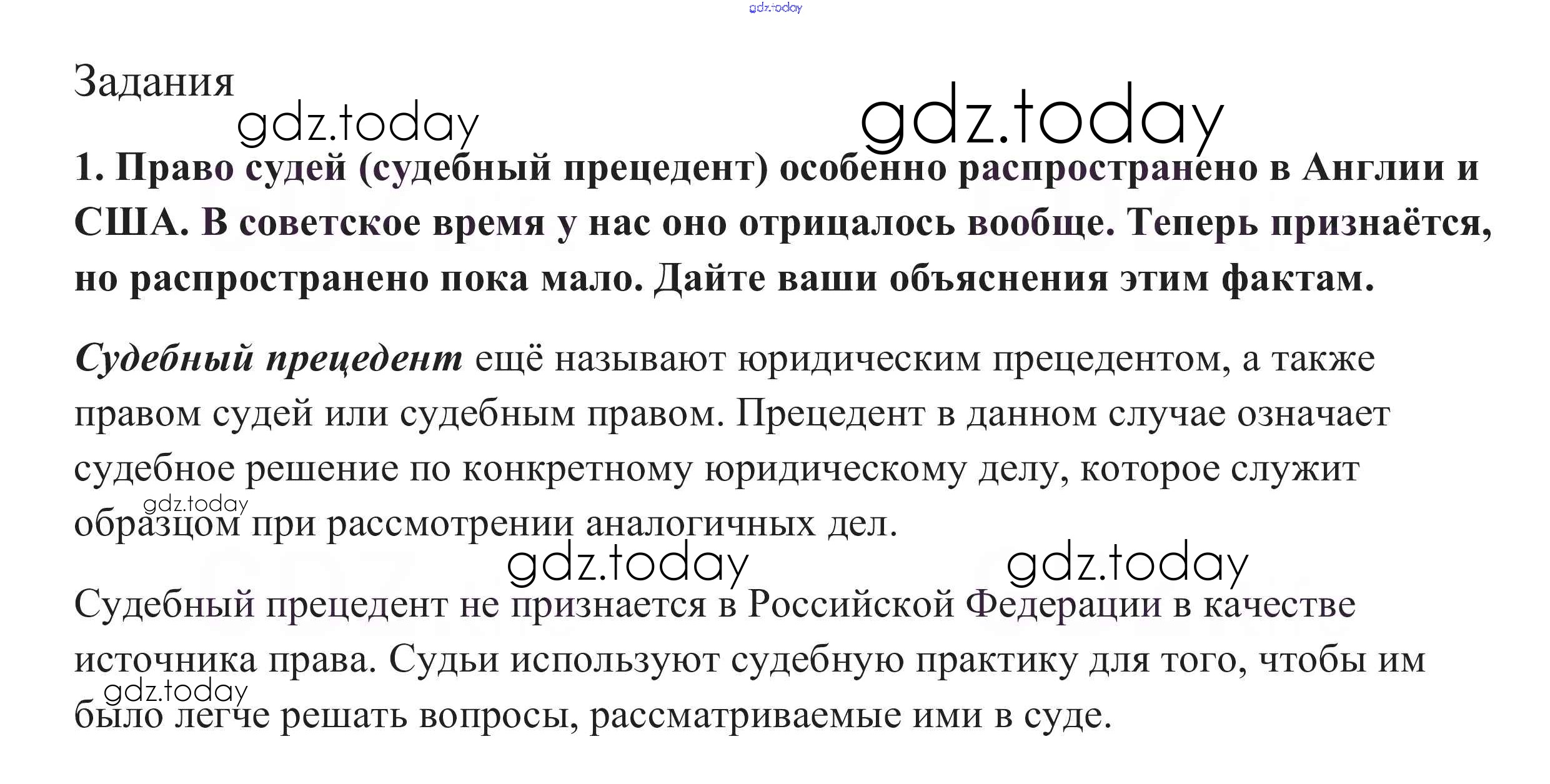 gdz.today

Задания

gdz.today gdz.today

1. Право судей (судебный прецедент) особенно распространено в Англии и США. В советское время у нас оно отрицалось вообще. Теперь признаётся, но распространено пока мало. Дайте ваши объяснения этим фактам.

Судебный прецедент ещё называют юридическим прецедентом, а также правом судей или судебным правом. Прецедент в данном случае означает судебное решение по конкретному юридическому делу, которое служит образцом при рассмотрении аналогичных дел.

gdz.today

gdz.today gdz.today

Судебный прецедент не признается в Российской Федерации в качестве источника права. Судьи используют судебную практику для того, чтобы им было легче решать вопросы, рассматриваемые ими в суде.

gdz.today